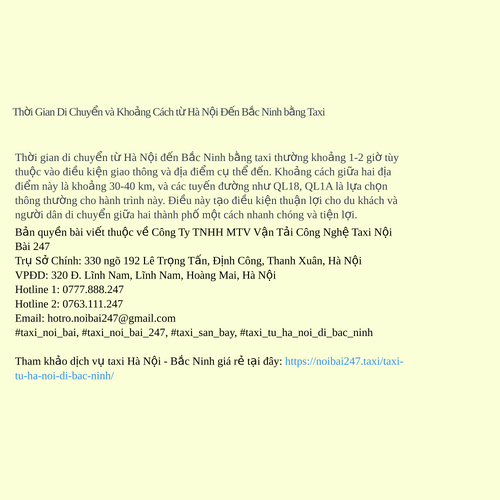 Thời Gian Di Chuyển và Khoảng Cách từ Hà Nội Đến Bắc Ninh bằng Taxi

Thời gian di chuyển từ Hà Nội đến Bắc Ninh bằng taxi thường khoảng 1-2 giờ tùy thuộc vào điều kiện giao thông và địa điểm cụ thể đến. Khoảng cách giữa hai địa điểm này là khoảng 30-40 km, và các tuyến đường như QL18, QL1A là lựa chọn thông thường cho hành trình này. Điều này tạo điều kiện thuận lợi cho du khách và người dân di chuyển giữa hai thành phố một cách nhanh chóng và tiện lợi.

Bản quyền bài viết thuộc về Công Ty TNHH MTV Vận Tải Công Nghệ Taxi Nội Bài 247
Trụ Sở Chính: 330 ngõ 192 Lê Trọng Tấn, Định Công, Thanh Xuân, Hà Nội
VPĐD: 320 Đ. Lĩnh Nam, Lĩnh Nam, Hoàng Mai, Hà Nội
Hotline 1: 0777.888.247
Hotline 2: 0763.111.247
Email: hotro.noibai247@gmail.com
#taxi_noi_bai, #taxi_noi_bai_247, #taxi_san_bay, #taxi_tu_ha_noi_di_bac_ninh

Tham khảo dịch vụ taxi Hà Nội - Bắc Ninh giá rẻ tại đây: https://noibai247.taxi/taxi-tu-ha-noi-di-bac-ninh/